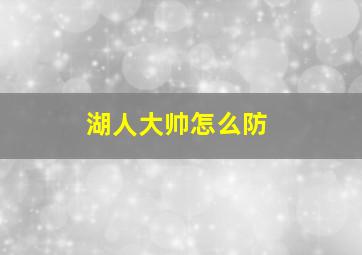 湖人大帅怎么防